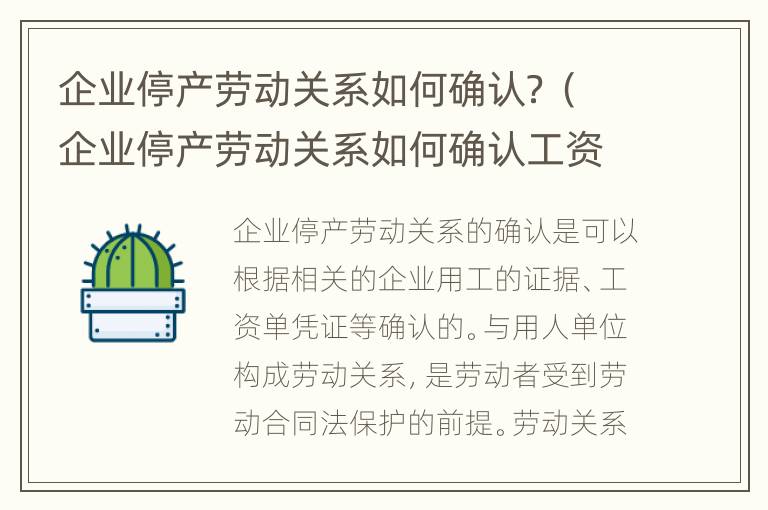 企业停产劳动关系如何确认?（企业停产劳动关系如何确认工资

企业停产劳动关系的确认是可以根据相关的企业用工的证据、工资单凭证等确认的。与用人单位构成劳动关系，是劳动者受到劳动合同法保护的前提。劳动关系